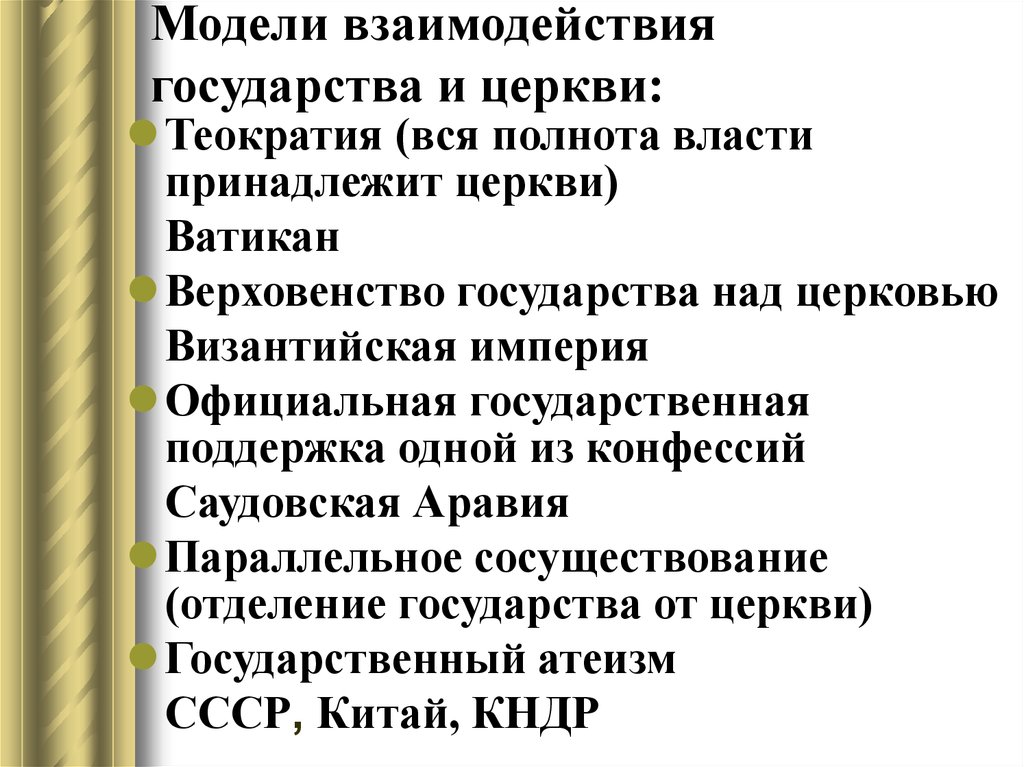 Модели взаимодействия государства и церкви:

Теократия (вся полнота власти принадлежит церкви)

Ватикан

Верховенство государства над церковью

Византийская империя

Официальная государственная поддержка одной из конфессий

Саудовская Аравия

Параллельное сосуществование (отделение государства от церкви)

Государственный атеизм

СССР, Китай, КНДР